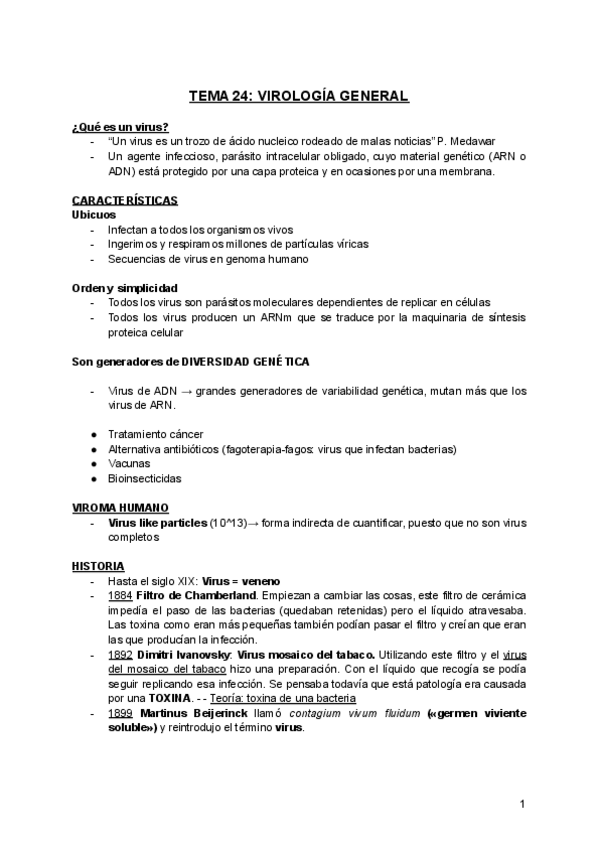 TEMA 24: VIROLOGÍA GENERAL

¿Qué es un virus?
- "Un virus es un trozo de ácido nucleico rodeado de malas noticias" P. Medawar
- Un agente infeccioso, parásito intracelular obligado, cuyo material genético (ARN o ADN) está protegido por una capa proteica y en ocasiones por una membrana.

CARACTERÍSTICAS
Ubicuos
- Infectan a todos los organismos vivos
- Ingerimos y respiramos millones de partículas víricas
- Secuencias de virus en genoma humano

Orden y simplicidad
- Todos los virus son parásitos moleculares dependientes de replicar en células
- Todos los virus producen un ARNm que se traduce por la maquinaria de síntesis proteica celular

Son generadores de DIVERSIDAD GENÉTICA

- Virus de ADN → grandes generadores de variabilidad genética, mutan más que los virus de ARN.

● Tratamiento cáncer
● Alternativa antibióticos (fagoterapia-fagos: virus que infectan bacterias)
● Vacunas
● Bioinsecticidas

VIROMA HUMANO
- Virus like particles (10^13)→ forma indirecta de cuantificar, puesto que no son virus completos

HISTORIA
- Hasta el siglo XIX: Virus = veneno
- 1884 Filtro de Chamberland. Empiezan a cambiar las cosas, este filtro de cerámica impedía el paso de las bacterias (quedaban retenidas) pero el líquido atravesaba. Las toxina como eran más pequeñas también podían pasar el filtro y creían que eran las que producían la infección.
- 1892 Dimitri Ivanovsky: Virus mosaico del tabaco. Utilizando este filtro y el virus del mosaico del tabaco hizo una preparación. Con el líquido que recogía se podía seguir replicando esa infección. Se pensaba todavía que está patología era causada por una TOXINA. - - Teoría: toxina de una bacteria
- 1899 Martinus Beijerinck llamó contagium vivum fluidum («germen viviente soluble») y reintrodujo el término virus.

1